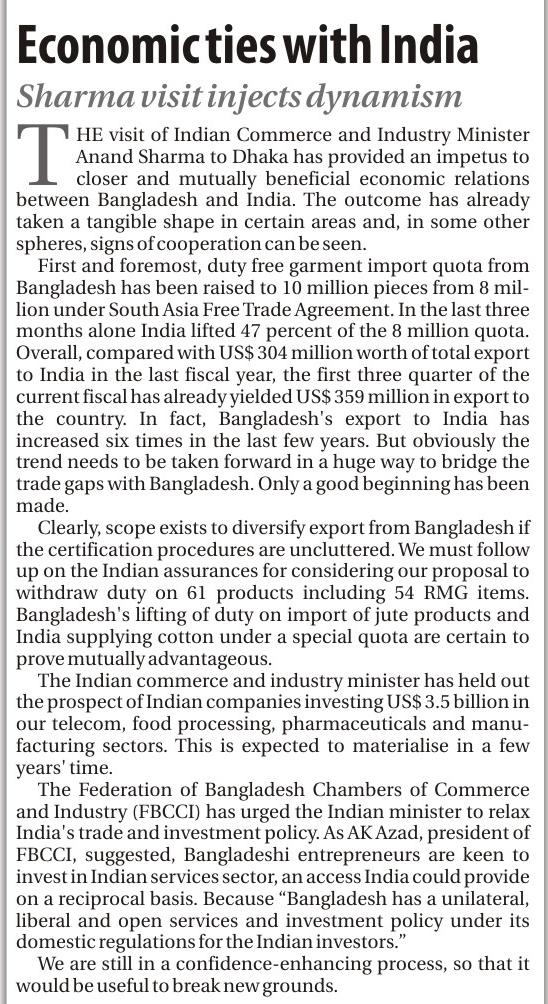 Economic ties with India

Sharma visit injects dynamism

THE visit of Indian Commerce and Industry Minister Anand Sharma to Dhaka has provided an impetus to closer and mutually beneficial economic relations between Bangladesh and India. The outcome has already taken a tangible shape in certain areas and, in some other spheres, signs of cooperation can be seen.

First and foremost, duty free garment import quota from Bangladesh has been raised to 10 million pieces from 8 million under South Asia Free Trade Agreement. In the last three months alone India lifted 47 percent of the 8 million quota. Overall, compared with US$ 304 million worth of total export to India in the last fiscal year, the first three quarter of the current fiscal has already yielded US$ 359 million in export to the country. In fact, Bangladesh's export to India has increased six times in the last few years. But obviously the trend needs to be taken forward in a huge way to bridge the trade gaps with Bangladesh. Only a good beginning has been made.

Clearly, scope exists to diversify export from Bangladesh if the certification procedures are uncluttered. We must follow up on the Indian assurances for considering our proposal to withdraw duty on 61 products including 54 RMG items. Bangladesh's lifting of duty on import of jute products and India supplying cotton under a special quota are certain to prove mutually advantageous.

The Indian commerce and industry minister has held out the prospect of Indian companies investing US$ 3.5 billion in our telecom, food processing, pharmaceuticals and manufacturing sectors. This is expected to materialise in a few years' time.

The Federation of Bangladesh Chambers of Commerce and Industry (FBCCI) has urged the Indian minister to relax India's trade and investment policy. As AK Azad, president of FBCCI, suggested, Bangladeshi entrepreneurs are keen to invest in Indian services sector, an access India could provide on a reciprocal basis. Because "Bangladesh has a unilateral, liberal and open services and investment policy under its domestic regulations for the Indian investors."

We are still in a confidence-enhancing process, so that it would be useful to break new grounds.